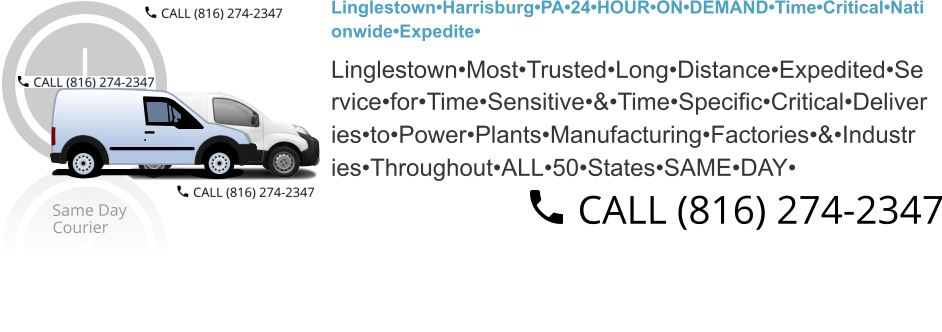 CALL (816) 274-2347

CALL (816) 274-2347

CALL (816) 274-2347

Same Day Courier

Linglestown•Harrisburg•PA•24•HOUR•ON•DEMAND•Time•Critical•Nationwide•Expedite•

Linglestown•Most•Trusted•Long•Distance•Expedited•Service•for•Time•Sensitive•&•Time•Specific•Critical•Deliveries•to•Power•Plants•Manufacturing•Factories•&•Industries•Throughout•ALL•50•States•SAME•DAY•

CALL (816) 274-2347